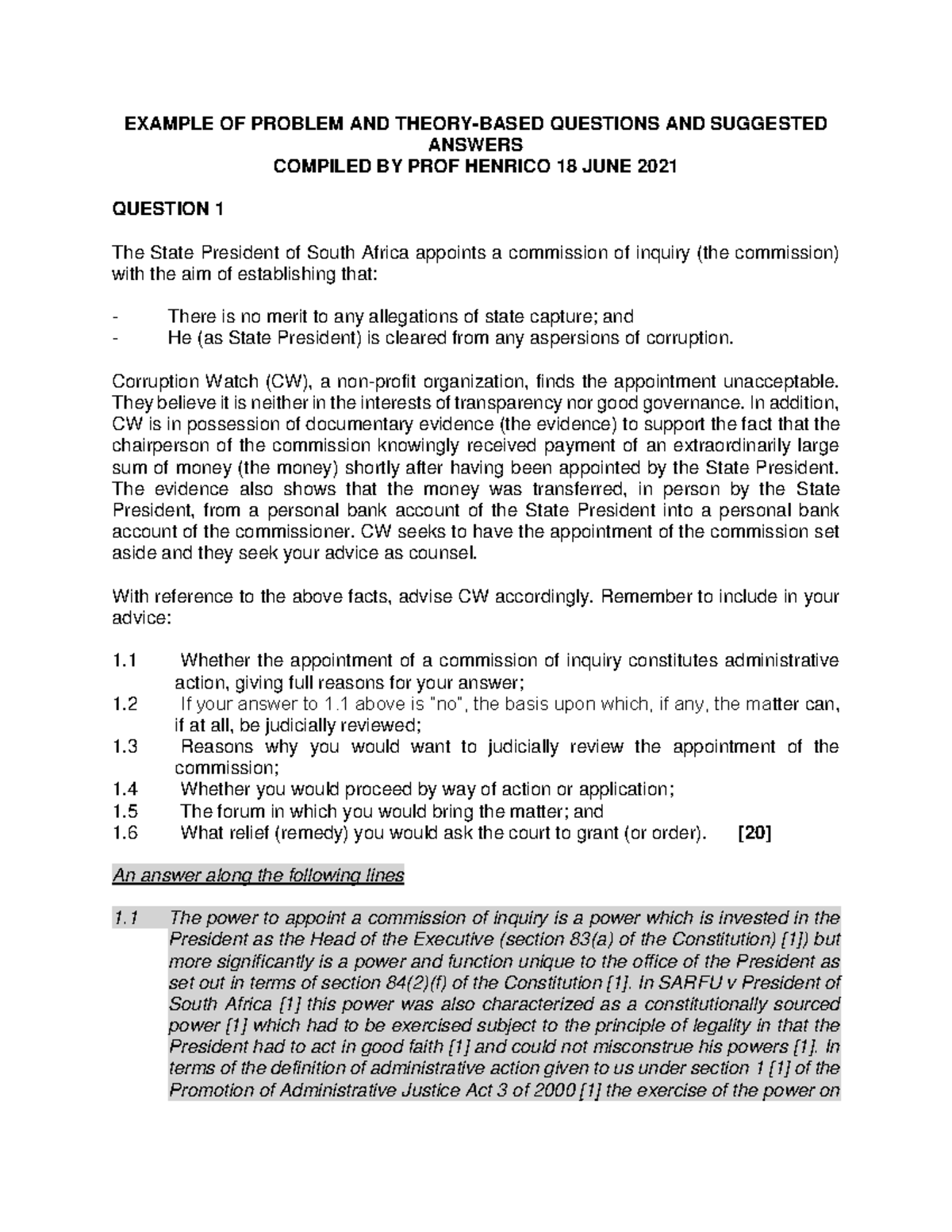 EXAMPLE OF PROBLEM AND THEORY-BASED QUESTIONS AND SUGGESTED ANSWERS
COMPILED BY PROF HENRICO 18 JUNE 2021

QUESTION 1

The State President of South Africa appoints a commission of inquiry (the commission) with the aim of establishing that:

- There is no merit to any allegations of state capture; and
- He (as State President) is cleared from any aspersions of corruption.

Corruption Watch (CW), a non-profit organization, finds the appointment unacceptable. They believe it is neither in the interests of transparency nor good governance. In addition, CW is in possession of documentary evidence (the evidence) to support the fact that the chairperson of the commission knowingly received payment of an extraordinarily large sum of money (the money) shortly after having been appointed by the State President. The evidence also shows that the money was transferred, in person by the State President, from a personal bank account of the State President into a personal bank account of the commissioner. CW seeks to have the appointment of the commission set aside and they seek your advice as counsel.

With reference to the above facts, advise CW accordingly. Remember to include in your advice:

1.1 Whether the appointment of a commission of inquiry constitutes administrative action, giving full reasons for your answer;
1.2 If your answer to 1.1 above is "no", the basis upon which, if any, the matter can, if at all, be judicially reviewed;
1.3 Reasons why you would want to judicially review the appointment of the commission;
1.4 Whether you would proceed by way of action or application;
1.5 The forum in which you would bring the matter; and
1.6 What relief (remedy) you would ask the court to grant (or order). [20]

An answer along the following lines

1.1 The power to appoint a commission of inquiry is a power which is invested in the President as the Head of the Executive (section 83(a) of the Constitution) [1]) but more significantly is a power and function unique to the office of the President as set out in terms of section 84(2)(f) of the Constitution [1]. In SARFU v President of South Africa [1] this power was also characterized as a constitutionally sourced power [1] which had to be exercised subject to the principle of legality in that the President had to act in good faith [1] and could not misconstrue his powers [1]. In terms of the definition of administrative action given to us under section 1 [1] of the Promotion of Administrative Justice Act 3 of 2000 [1] the exercise of the power on